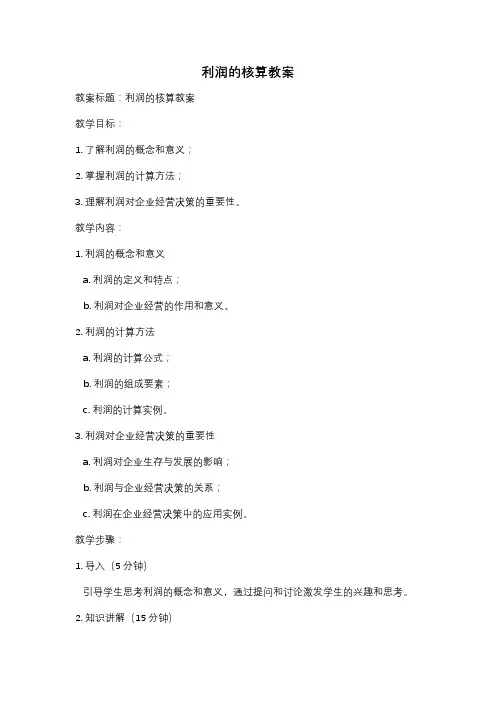 利润的核算教案

教案标题：利润的核算教案

教学目标：

1. 了解利润的概念和意义；

2. 掌握利润的计算方法；

3. 理解利润对企业经营决策的重要性。

教学内容：

1. 利润的概念和意义

a. 利润的定义和特点；

b. 利润对企业经营的作用和意义。

2. 利润的计算方法

a. 利润的计算公式；

b. 利润的组成要素；

c. 利润的计算实例。

3. 利润对企业经营决策的重要性

a. 利润对企业生存与发展的影响；

b. 利润与企业经营决策的关系；

c. 利润在企业经营决策中的应用实例。

教学步骤：

1. 导入（5 分钟）

引导学生思考利润的概念和意义，通过提问和讨论激发学生的兴趣和思考。

2. 知识讲解（15 分钟）